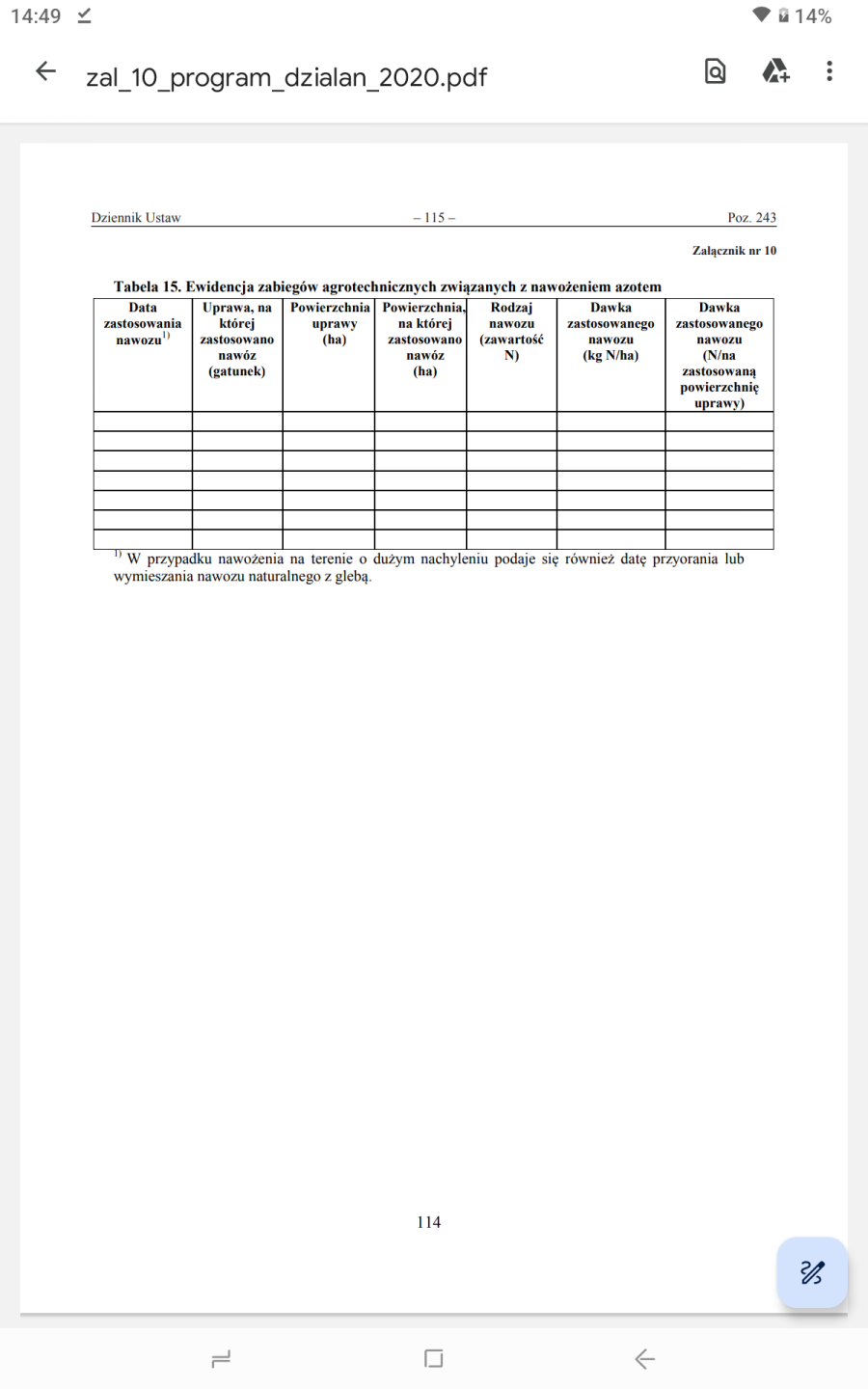 14:49
14%

zal_10_program_dzialan_2020.pdf

Dziennik Ustaw – 115 – Poz. 243

Załącznik nr 10

Tabela 15. Ewidencja zabiegów agrotechnicznych związanych z nawożeniem azotem

| Data zastosowania nawozu$^{1)}$ | Uprawa, na której zastosowano nawóz (gatunek) | Powierzchnia uprawy (ha) | Powierzchnia, na której zastosowano nawóz (ha) | Rodzaj nawozu (zawartość N) | Dawka zastosowanego nawozu (kg N/ha) | Dawka zastosowanego nawozu (N/na zastosowaną powierzchnię uprawy) |
|---|---|---|---|---|---|---|
| | | | | | | |
| | | | | | | |
| | | | | | | |
| | | | | | | |
| | | | | | | |
| | | | | | | |
| | | | | | | |

$^{1)}$ W przypadku nawożenia na terenie o dużym nachyleniu podaje się również datę przyorania lub wymieszania nawozu naturalnego z glebą.

114